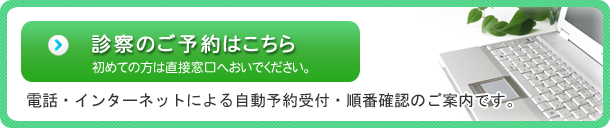 診察のご予約はこちら
初めての方は直接窓口へおいでください。

電話・インターネットによる自動予約受付・順番確認のご案内です。